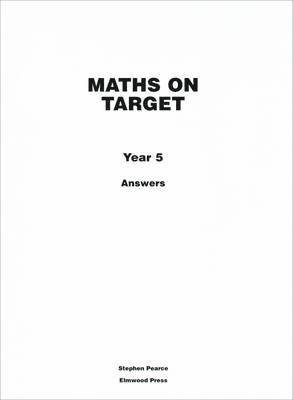 MATHS ON TARGET

Year 5

Answers

Stephen Pearce
Elmwood Press